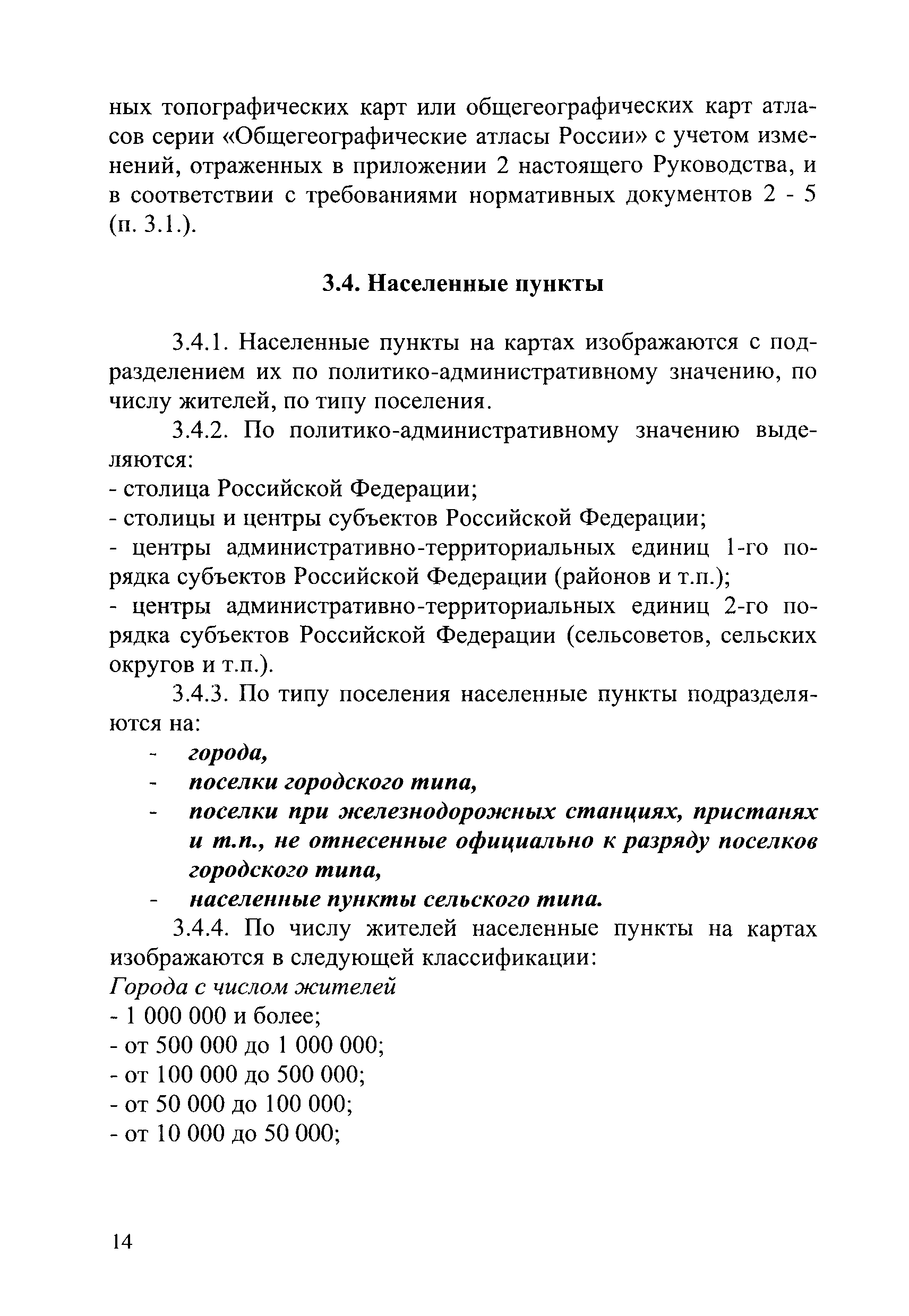 ных топографических карт или общегеографических карт атласов серии «Общегеографические атласы России» с учетом изменений, отраженных в приложении 2 настоящего Руководства, и в соответствии с требованиями нормативных документов 2 - 5 (п. 3.1.).

3.4. Населенные пункты

3.4.1. Населенные пункты на картах изображаются с подразделением их по политико-административному значению, по числу жителей, по типу поселения.

3.4.2. По политико-административному значению выделяются:
- столица Российской Федерации;
- столицы и центры субъектов Российской Федерации;
- центры административно-территориальных единиц 1-го порядка субъектов Российской Федерации (районов и т.п.);
- центры административно-территориальных единиц 2-го порядка субъектов Российской Федерации (сельсоветов, сельских округов и т.п.).

3.4.3. По типу поселения населенные пункты подразделяются на:
- города,
- поселки городского типа,
- поселки при железнодорожных станциях, пристанях и т.п., не отнесенные официально к разряду поселков городского типа,
- населенные пункты сельского типа.

3.4.4. По числу жителей населенные пункты на картах изображаются в следующей классификации:
Города с числом жителей
- 1 000 000 и более;
- от 500 000 до 1 000 000;
- от 100 000 до 500 000;
- от 50 000 до 100 000;
- от 10 000 до 50 000;

14